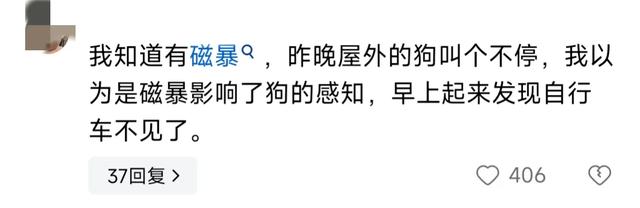 我知道有磁暴，昨晚屋外的狗叫个不停，我以为是磁暴影响了狗的感知，早上起来发现自行车不见了。

37回复 >

406